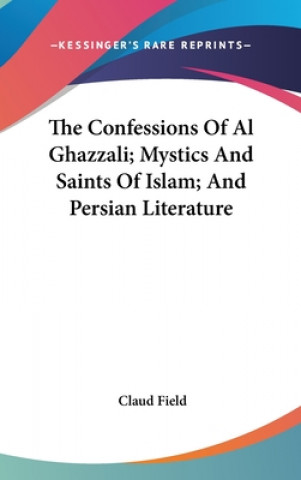 —KESSINGER'S RARE REPRINTS—

The Confessions Of Al Ghazzali; Mystics And Saints Of Islam; And Persian Literature

Claud Field